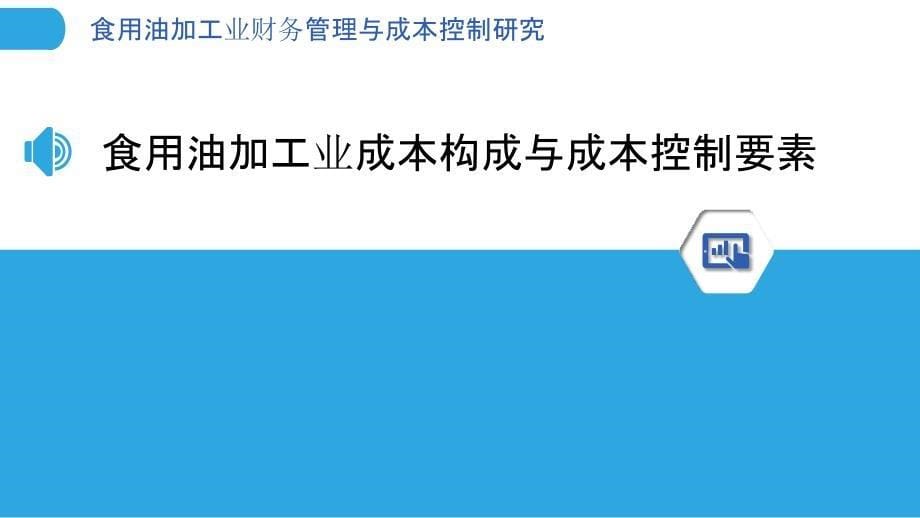 食用油加工业财务管理与成本控制研究

食用油加工业成本构成与成本控制要素